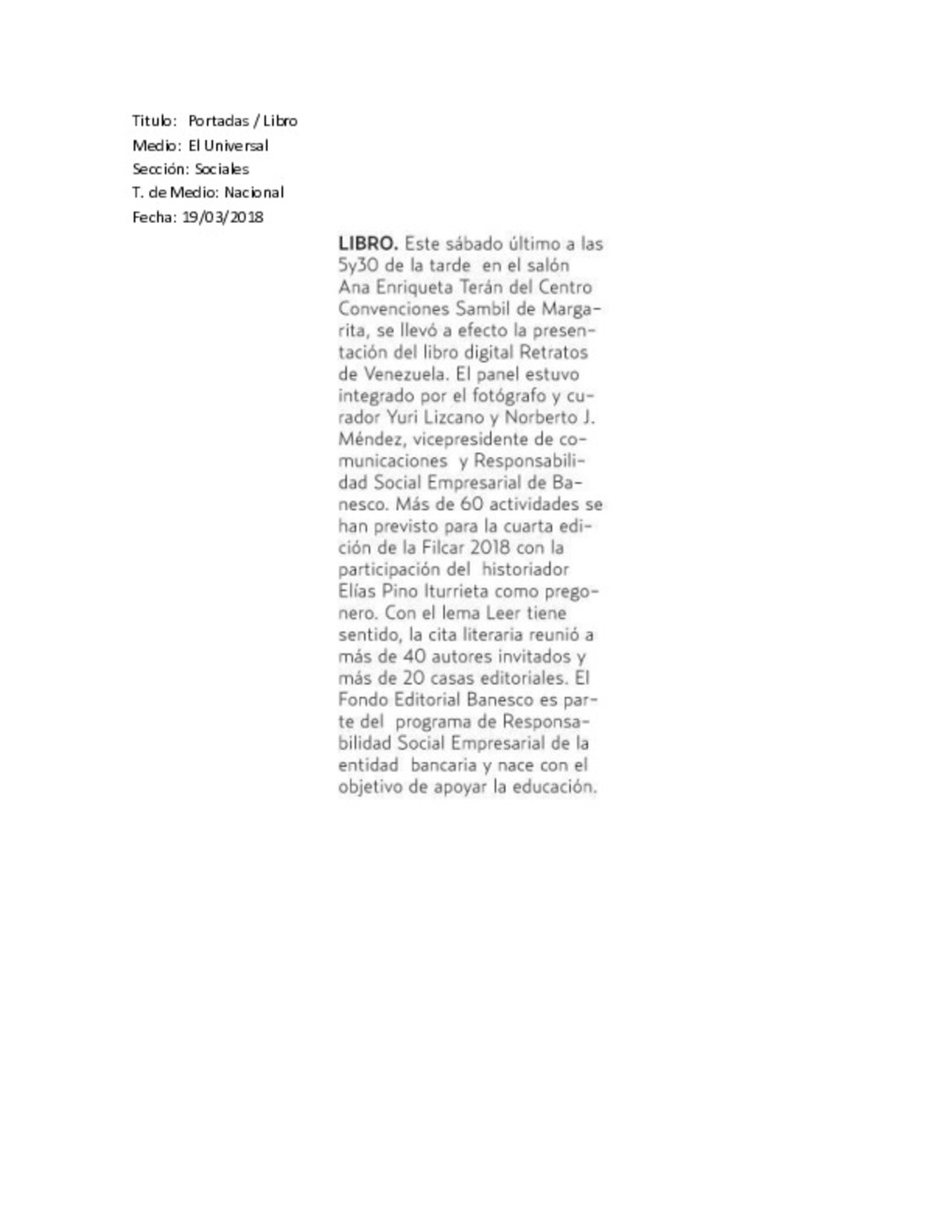 Titulo: Portadas / Libro
Medio: El Universal
Sección: Sociales
T. de Medio: Nacional
Fecha: 19/03/2018

LIBRO. Este sábado último a las 5y30 de la tarde en el salón Ana Enriqueta Terán del Centro Convenciones Sambil de Margarita, se llevó a efecto la presentación del libro digital Retratos de Venezuela. El panel estuvo integrado por el fotógrafo y curador Yuri Lizcano y Norberto J. Méndez, vicepresidente de comunicaciones y Responsabilidad Social Empresarial de Banesco. Más de 60 actividades se han previsto para la cuarta edición de la Filcar 2018 con la participación del historiador Elías Pino Iturrieta como pregonero. Con el lema Leer tiene sentido, la cita literaria reunió a más de 40 autores invitados y más de 20 casas editoriales. El Fondo Editorial Banesco es parte del programa de Responsabilidad Social Empresarial de la entidad bancaria y nace con el objetivo de apoyar la educación.